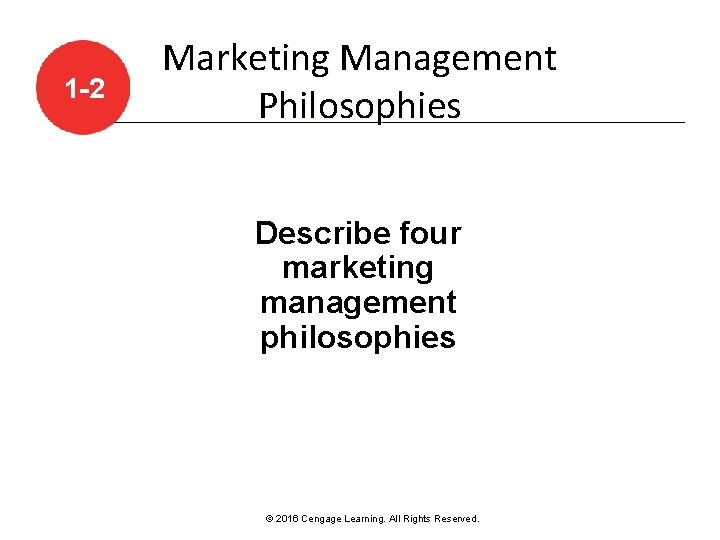 1-2

Marketing Management Philosophies

Describe four marketing management philosophies

© 2016 Cengage Learning. All Rights Reserved.